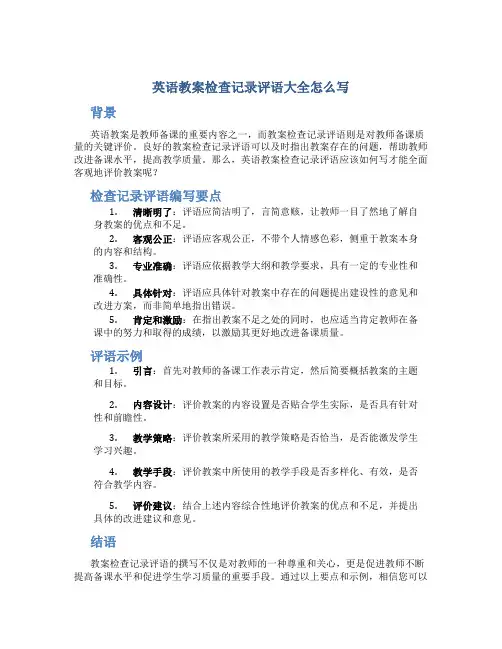 英语教案检查记录评语大全怎么写

背景

英语教案是教师备课的重要内容之一，而教案检查记录评语则是对教师备课质量的关键评价。良好的教案检查记录评语可以及时指出教案存在的问题，帮助教师改进备课水平，提高教学质量。那么，英语教案检查记录评语应该如何写才能全面客观地评价教案呢？

检查记录评语编写要点

1. 清晰明了：评语应简洁明了，言简意赅，让教师一目了然地了解自身教案的优点和不足。

2. 客观公正：评语应客观公正，不带个人情感色彩，侧重于教案本身的内容和结构。

3. 专业准确：评语应依据教学大纲和教学要求，具有一定的专业性和准确性。

4. 具体针对：评语应具体针对教案中存在的问题提出建设性的意见和改进方案，而非简单地指出错误。

5. 肯定和激励：在指出教案不足之处的同时，也应适当肯定教师在备课中的努力和取得的成绩，以激励其更好地改进备课质量。

评语示例

1. 引言：首先对教师的备课工作表示肯定，然后简要概括教案的主题和目标。

2. 内容设计：评价教案的内容设置是否贴合学生实际，是否具有针对性和前瞻性。

3. 教学策略：评价教案所采用的教学策略是否恰当，是否能激发学生学习兴趣。

4. 教学手段：评价教案中所使用的教学手段是否多样化、有效，是否符合教学内容。

5. 评价建议：结合上述内容综合性地评价教案的优点和不足，并提出具体的改进建议和意见。

结语

教案检查记录评语的撰写不仅是对教师的一种尊重和关心，更是促进教师不断提高备课水平和促进学生学习质量的重要手段。通过以上要点和示例，相信您可以